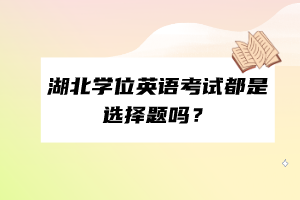 湖北学位英语考试都是选择题吗？